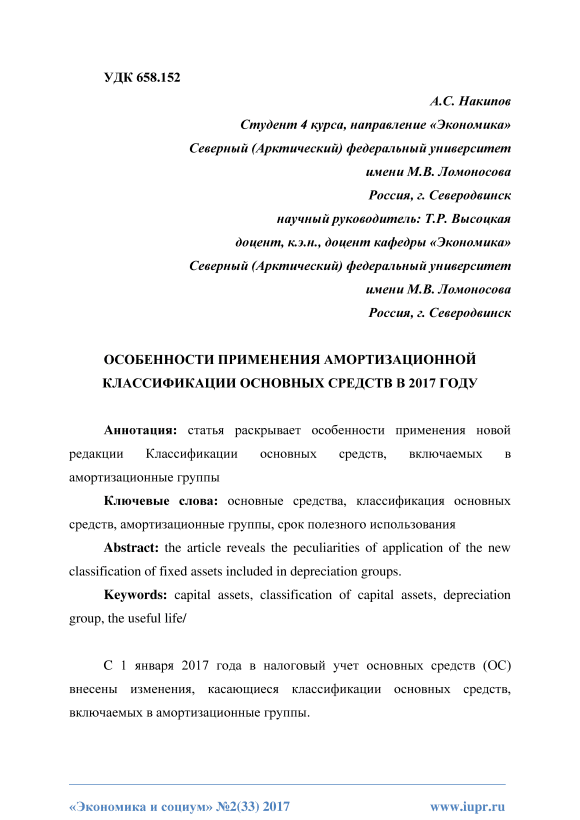 УДК 658.152

А.С. Накипов
Студент 4 курса, направление «Экономика»
Северный (Арктический) федеральный университет
имени М.В. Ломоносова
Россия, г. Северодвинск
научный руководитель: Т.Р. Высоцкая
доцент, к.э.н., доцент кафедры «Экономика»
Северный (Арктический) федеральный университет
имени М.В. Ломоносова
Россия, г. Северодвинск

ОСОБЕННОСТИ ПРИМЕНЕНИЯ АМОРТИЗАЦИОННОЙ КЛАССИФИКАЦИИ ОСНОВНЫХ СРЕДСТВ В 2017 ГОДУ

Аннотация: статья раскрывает особенности применения новой редакции Классификации основных средств, включаемых в амортизационные группы

Ключевые слова: основные средства, классификация основных средств, амортизационные группы, срок полезного использования

Abstract: the article reveals the peculiarities of application of the new classification of fixed assets included in depreciation groups.

Keywords: capital assets, classification of capital assets, depreciation group, the useful life/

С 1 января 2017 года в налоговый учет основных средств (ОС) внесены изменения, касающиеся классификации основных средств, включаемых в амортизационные группы.

«Экономика и социум» №2(33) 2017 www.iupr.ru